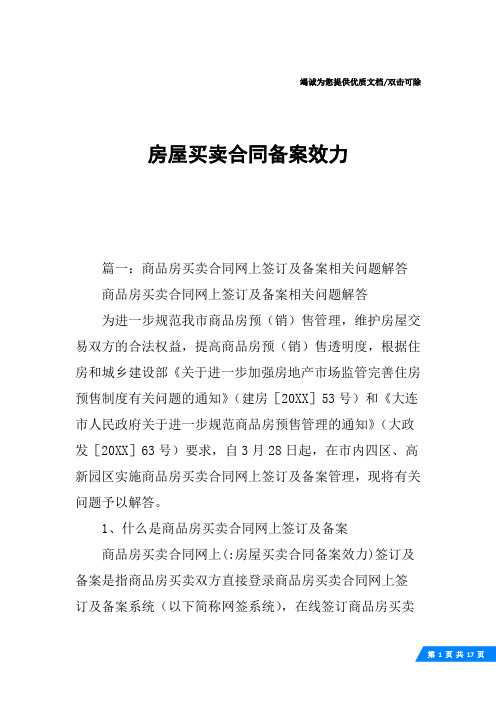 竭诚为您提供优质文档/双击可除

房屋买卖合同备案效力

篇一：商品房买卖合同网上签订及备案相关问题解答

商品房买卖合同网上签订及备案相关问题解答

为进一步规范我市商品房预（销）售管理，维护房屋交易双方的合法权益，提高商品房预（销）售透明度，根据住房和城乡建设部《关于进一步加强房地产市场监管完善住房预售制度有关问题的通知》（建房［20XX］53号）和《大连市人民政府关于进一步规范商品房预售管理的通知》（大政发［20XX］63号）要求，自3月28日起，在市内四区、高新园区实施商品房买卖合同网上签订及备案管理，现将有关问题予以解答。

1、什么是商品房买卖合同网上签订及备案

商品房买卖合同网上(:房屋买卖合同备案效力)签订及备案是指商品房买卖双方直接登录商品房买卖合同网上签订及备案系统（以下简称网签系统），在线签订商品房买卖

第 1 页 共 17 页